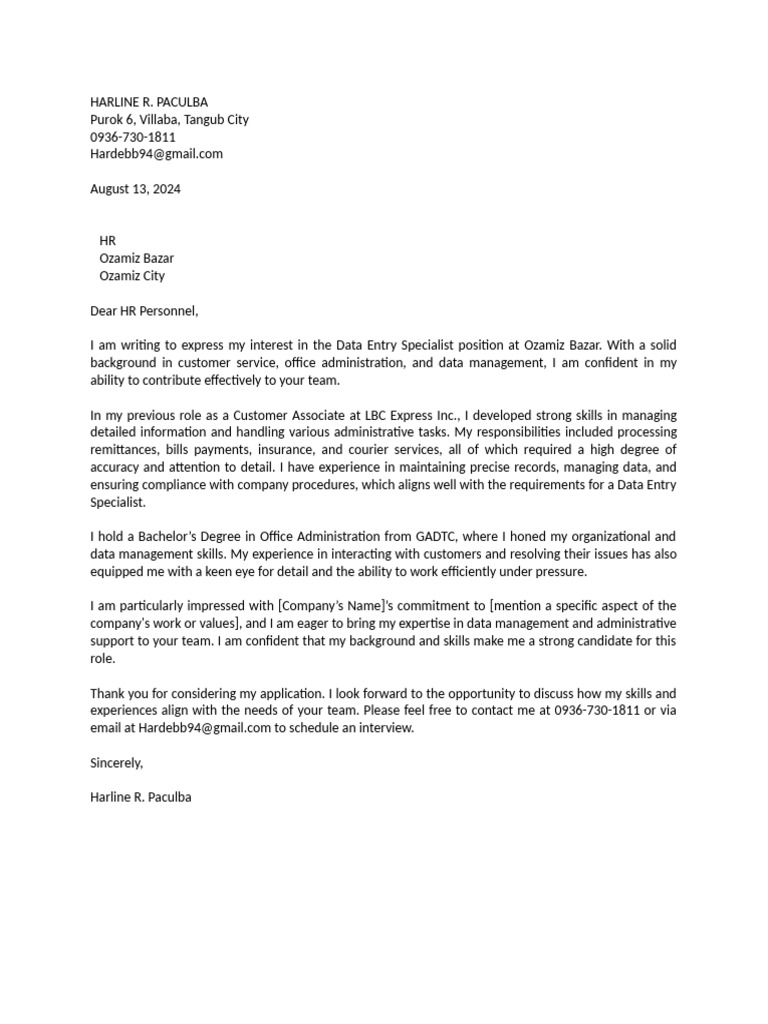 HARLINE R. PACULBA
Purok 6, Villaba, Tangub City
0936-730-1811
Hardebb94@gmail.com

August 13, 2024

HR
Ozamiz Bazar
Ozamiz City

Dear HR Personnel,

I am writing to express my interest in the Data Entry Specialist position at Ozamiz Bazar. With a solid background in customer service, office administration, and data management, I am confident in my ability to contribute effectively to your team.

In my previous role as a Customer Associate at LBC Express Inc., I developed strong skills in managing detailed information and handling various administrative tasks. My responsibilities included processing remittances, bills payments, insurance, and courier services, all of which required a high degree of accuracy and attention to detail. I have experience in maintaining precise records, managing data, and ensuring compliance with company procedures, which aligns well with the requirements for a Data Entry Specialist.

I hold a Bachelor's Degree in Office Administration from GADTC, where I honed my organizational and data management skills. My experience in interacting with customers and resolving their issues has also equipped me with a keen eye for detail and the ability to work efficiently under pressure.

I am particularly impressed with [Company's Name]'s commitment to [mention a specific aspect of the company's work or values], and I am eager to bring my expertise in data management and administrative support to your team. I am confident that my background and skills make me a strong candidate for this role.

Thank you for considering my application. I look forward to the opportunity to discuss how my skills and experiences align with the needs of your team. Please feel free to contact me at 0936-730-1811 or via email at Hardebb94@gmail.com to schedule an interview.

Sincerely,

Harline R. Paculba